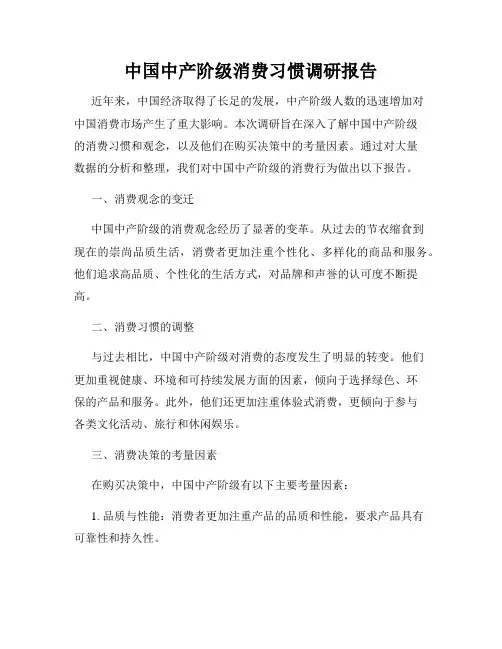 中国中产阶级消费习惯调研报告

近年来，中国经济取得了长足的发展，中产阶级人数的迅速增加对中国消费市场产生了重大影响。本次调研旨在深入了解中国中产阶级的消费习惯和观念，以及他们在购买决策中的考量因素。通过对大量数据的分析和整理，我们对中国中产阶级的消费行为做出以下报告。

一、消费观念的变迁

中国中产阶级的消费观念经历了显著的变革。从过去的节衣缩食到现在的崇尚品质生活，消费者更加注重个性化、多样化的商品和服务。他们追求高品质、个性化的生活方式，对品牌和声誉的认可度不断提高。

二、消费习惯的调整

与过去相比，中国中产阶级对消费的态度发生了明显的转变。他们更加重视健康、环境和可持续发展方面的因素，倾向于选择绿色、环保的产品和服务。此外，他们还更加注重体验式消费，更倾向于参与各类文化活动、旅行和休闲娱乐。

三、消费决策的考量因素

在购买决策中，中国中产阶级有以下主要考量因素：

1. 品质与性能：消费者更加注重产品的品质和性能，要求产品具有可靠性和持久性。